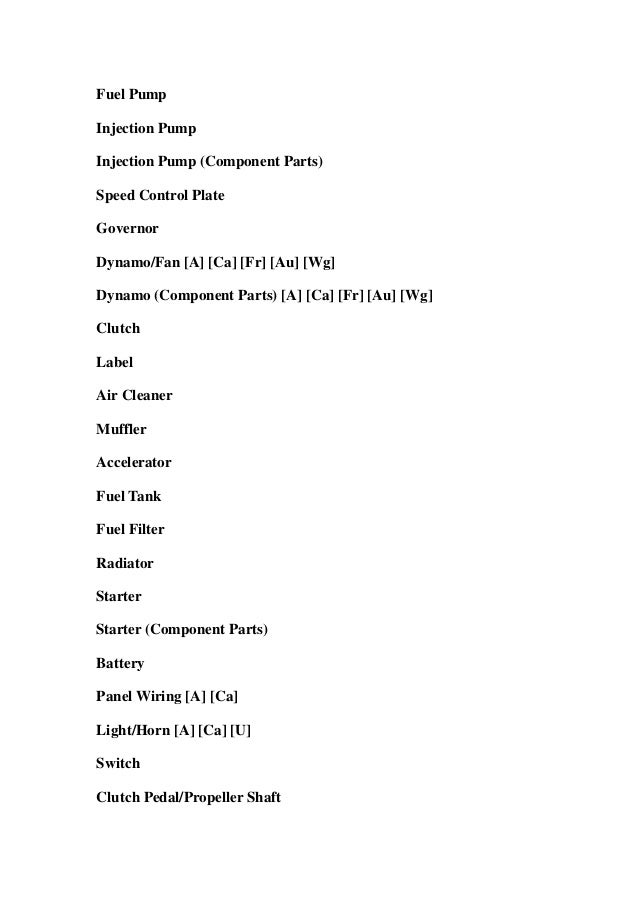 Fuel Pump

Injection Pump

Injection Pump (Component Parts)

Speed Control Plate

Governor

Dynamo/Fan [A] [Ca] [Fr] [Au] [Wg]

Dynamo (Component Parts) [A] [Ca] [Fr] [Au] [Wg]

Clutch

Label

Air Cleaner

Muffler

Accelerator

Fuel Tank

Fuel Filter

Radiator

Starter

Starter (Component Parts)

Battery

Panel Wiring [A] [Ca]

Light/Horn [A] [Ca] [U]

Switch

Clutch Pedal/Propeller Shaft